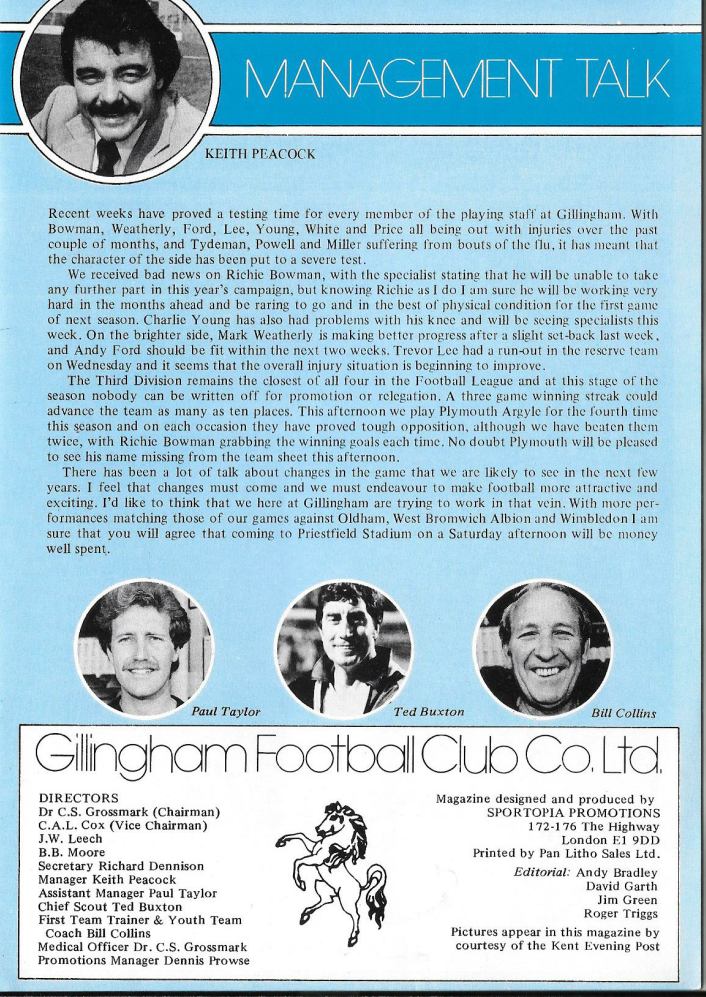 MANAGEMENT TALK

KEITH PEACOCK

Recent weeks have proved a testing time for every member of the playing staff at Gillingham. With Bowman, Weatherly, Ford, Lee, Young, White and Price all being out with injuries over the past couple of months, and Tydeman, Powell and Miller suffering from bouts of the flu, it has meant that the character of the side has been put to a severe test.

We received bad news on Richie Bowman, with the specialist stating that he will be unable to take any further part in this year's campaign, but knowing Richie as I do I am sure he will be working very hard in the months ahead and be raring to go and in the best of physical condition for the first game of next season. Charlie Young has also had problems with his knee and will be seeing specialists this week. On the brighter side, Mark Weatherly is making better progress after a slight set-back last week, and Andy Ford should be fit within the next two weeks. Trevor Lee had a run-out in the reserve team on Wednesday and it seems that the overall injury situation is beginning to improve.

The Third Division remains the closest of all four in the Football League and at this stage of the season nobody can be written off for promotion or relegation. A three game winning streak could advance the team as many as ten places. This afternoon we play Plymouth Argyle for the fourth time this season and on each occasion they have proved tough opposition, although we have beaten them twice, with Richie Bowman grabbing the winning goals each time. No doubt Plymouth will be pleased to see his name missing from the team sheet this afternoon.

There has been a lot of talk about changes in the game that we are likely to see in the next few years. I feel that changes must come and we must endeavour to make football more attractive and exciting. I'd like to think that we here at Gillingham are trying to work in that vein. With more performances matching those of our games against Oldham, West Bromwich Albion and Wimbledon I am sure that you will agree that coming to Priestfield Stadium on a Saturday afternoon will be money well spent.

Paul Taylor

Ted Buxton

Bill Collins

Gillingham Football Club Co. Ltd.

DIRECTORS
Dr C.S. Grossmark (Chairman)
C.A.L. Cox (Vice Chairman)
J.W. Leech
B.B. Moore
Secretary Richard Dennison
Manager Keith Peacock
Assistant Manager Paul Taylor
Chief Scout Ted Buxton
First Team Trainer & Youth Team Coach Bill Collins
Medical Officer Dr. C.S. Grossmark
Promotions Manager Dennis Prowse

Magazine designed and produced by
SPORTOPIA PROMOTIONS
172-176 The Highway
London E1 9DD
Printed by Pan Litho Sales Ltd.
Editorial: Andy Bradley
David Garth
Jim Green
Roger Triggs
Pictures appear in this magazine by courtesy of the Kent Evening Post